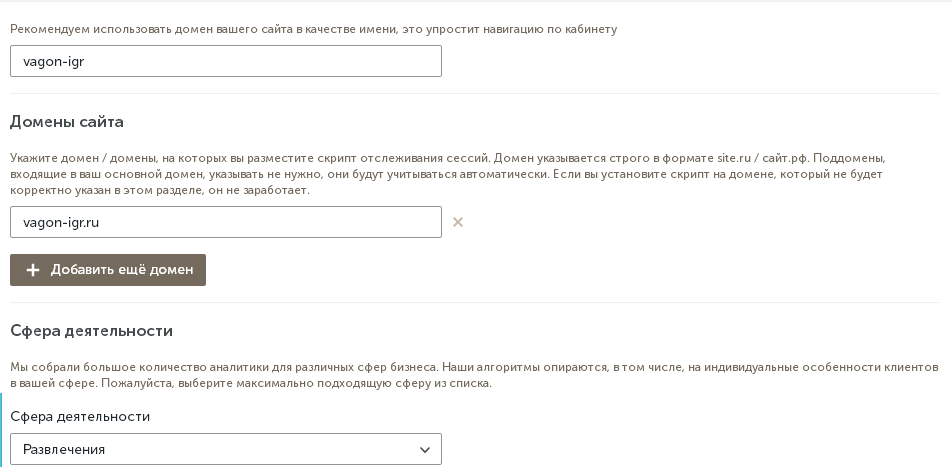 Рекомендуем использовать домен вашего сайта в качестве имени, это упростит навигацию по кабинету

vagon-igr

Домены сайта

Укажите домен / домены, на которых вы разместите скрипт отслеживания сессий. Домен указывается строго в формате site.ru / сайт.рф. Поддомены, входящие в ваш основной домен, указывать не нужно, они будут учитываться автоматически. Если вы установите скрипт на домене, который не будет корректно указан в этом разделе, он не заработает.

vagon-igr.ru

Добавить ещё домен

Сфера деятельности

Мы собрали большое количество аналитики для различных сфер бизнеса. Наши алгоритмы опираются, в том числе, на индивидуальные особенности клиентов в вашей сфере. Пожалуйста, выберите максимально подходящую сферу из списка.

Сфера деятельности

Развлечения